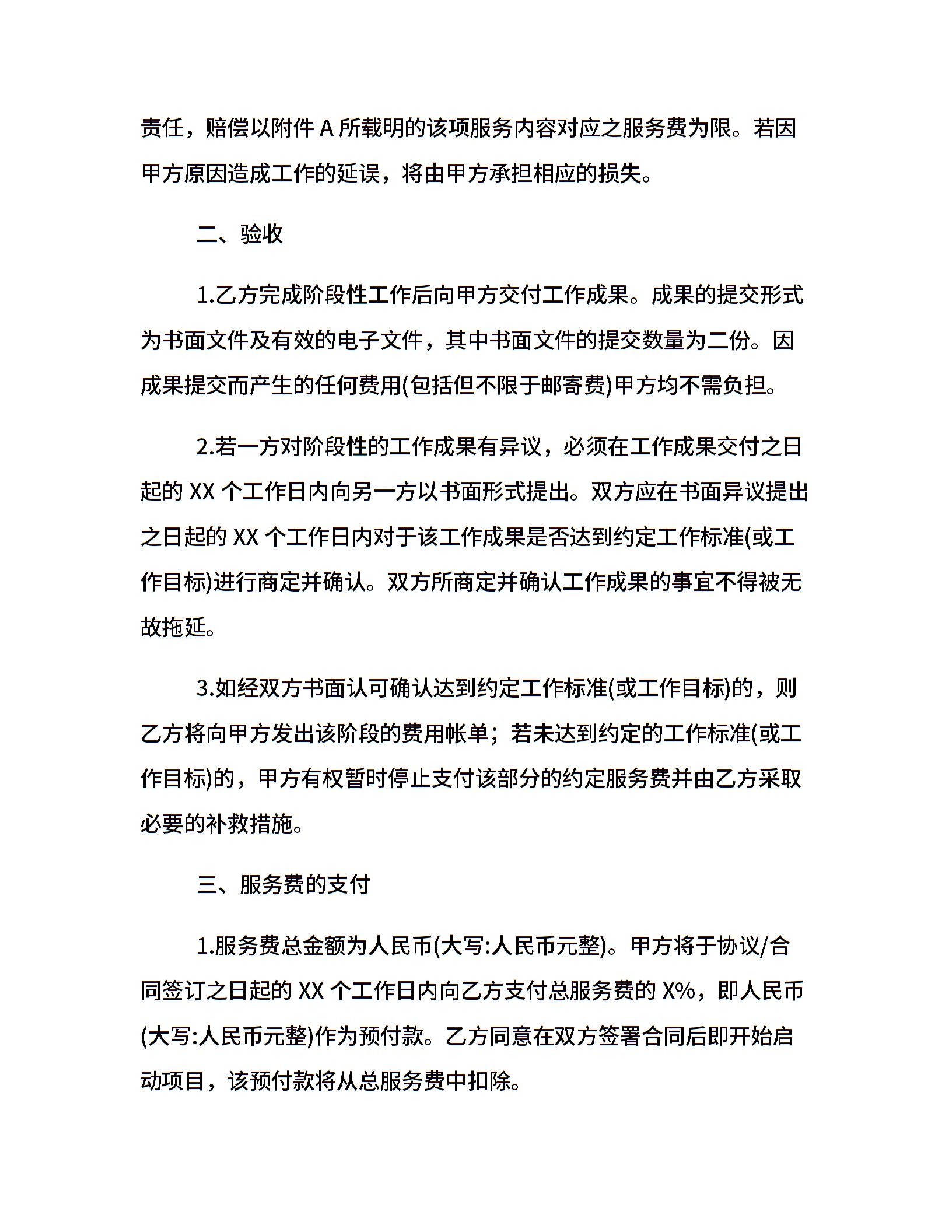 责任，赔偿以附件 A 所载明的该项服务内容对应之服务费为限。若因甲方原因造成工作的延误，将由甲方承担相应的损失。

二、验收

1.乙方完成阶段性工作后向甲方交付工作成果。成果的提交形式为书面文件及有效的电子文件，其中书面文件的提交数量为二份。因成果提交而产生的任何费用(包括但不限于邮寄费)甲方均不需负担。

2.若一方对阶段性的工作成果有异议，必须在工作成果交付之日起的 XX 个工作日内向另一方以书面形式提出。双方应在书面异议提出之日起的 XX 个工作日内对于该工作成果是否达到约定工作标准(或工作目标)进行商定并确认。双方所商定并确认工作成果的事宜不得被无故拖延。

3.如经双方书面认可确认达到约定工作标准(或工作目标)的，则乙方将向甲方发出该阶段的费用帐单；若未达到约定的工作标准(或工作目标)的，甲方有权暂时停止支付该部分的约定服务费并由乙方采取必要的补救措施。

三、服务费的支付

1.服务费总金额为人民币(大写:人民币元整)。甲方将于协议/合同签订之日起的 XX 个工作日内向乙方支付总服务费的 X%，即人民币(大写:人民币元整)作为预付款。乙方同意在双方签署合同后即开始启动项目，该预付款将从总服务费中扣除。